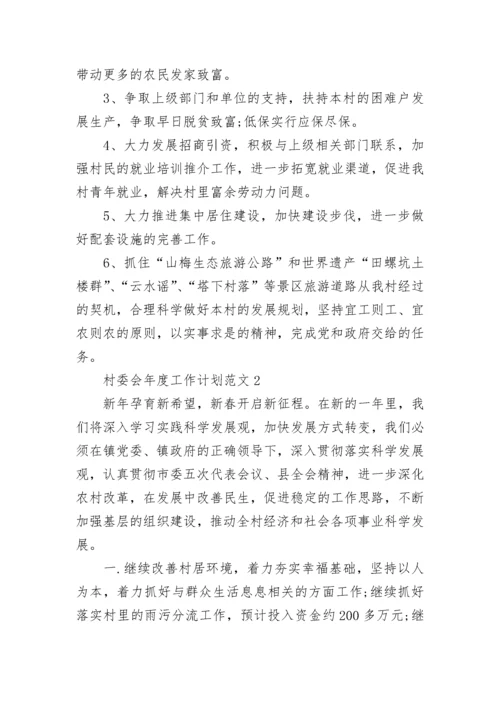 带动更多的农民发家致富。

3、争取上级部门和单位的支持，扶持本村的困难户发展生产，争取早日脱贫致富;低保实行应保尽保。

4、大力发展招商引资，积极与上级相关部门联系，加强村民的就业培训推介工作，进一步拓宽就业渠道，促进我村青年就业，解决村里富余劳动力问题。

5、大力推进集中居住建设，加快建设步伐，进一步做好配套设施的完善工作。

6、抓住“山梅生态旅游公路”和世界遗产“田螺坑土楼群”、“云水谣”、“塔下村落”等景区旅游道路从我村经过的契机，合理科学做好本村的发展规划，坚持宜工则工、宜农则农的原则，以实事求是的精神，完成党和政府交给的任务。

村委会年度工作计划范文2

新年孕育新希望，新春开启新征程。在新的一年里，我们将深入学习实践科学发展观，加快发展方式转变，我们必须在镇党委、镇政府的正确领导下，深入贯彻落实科学发展观，认真贯彻市委五次代表会议、县全会精神，进一步深化农村改革，在发展中改善民生，促进稳定的工作思路，不断加强基层的组织建设，推动全村经济和社会各项事业科学发展。

一.继续改善村居环境，着力夯实幸福基础，坚持以人为本，着力抓好与群众生活息息相关的方面工作;继续抓好落实村里的雨污分流工作，预计投入资金约200多万元;继